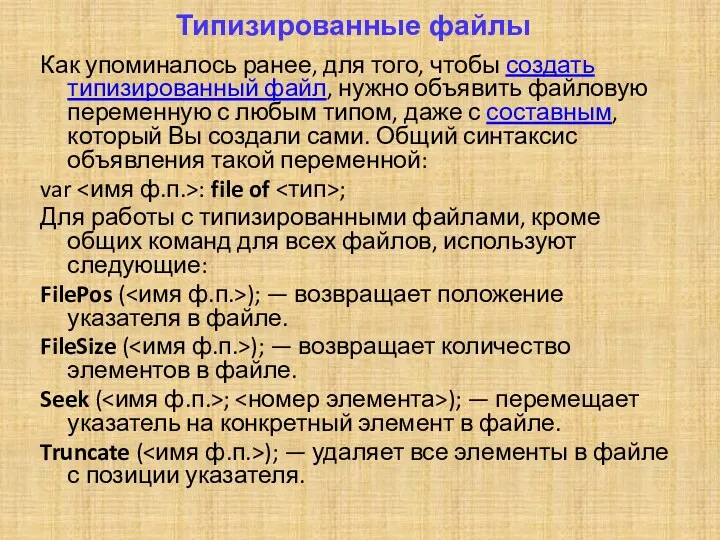 Типизированные файлы

Как упоминалось ранее, для того, чтобы создать типизированный файл, нужно объявить файловую переменную с любым типом, даже с составным, который Вы создали сами. Общий синтаксис объявления такой переменной:

var <имя ф.п.>: file of <тип>;

Для работы с типизированными файлами, кроме общих команд для всех файлов, используют следующие:

FilePos (<имя ф.п.>); — возвращает положение указателя в файле.

FileSize (<имя ф.п.>); — возвращает количество элементов в файле.

Seek (<имя ф.п.>; <номер элемента>); — перемещает указатель на конкретный элемент в файле.

Truncate (<имя ф.п.>); — удаляет все элементы в файле с позиции указателя.